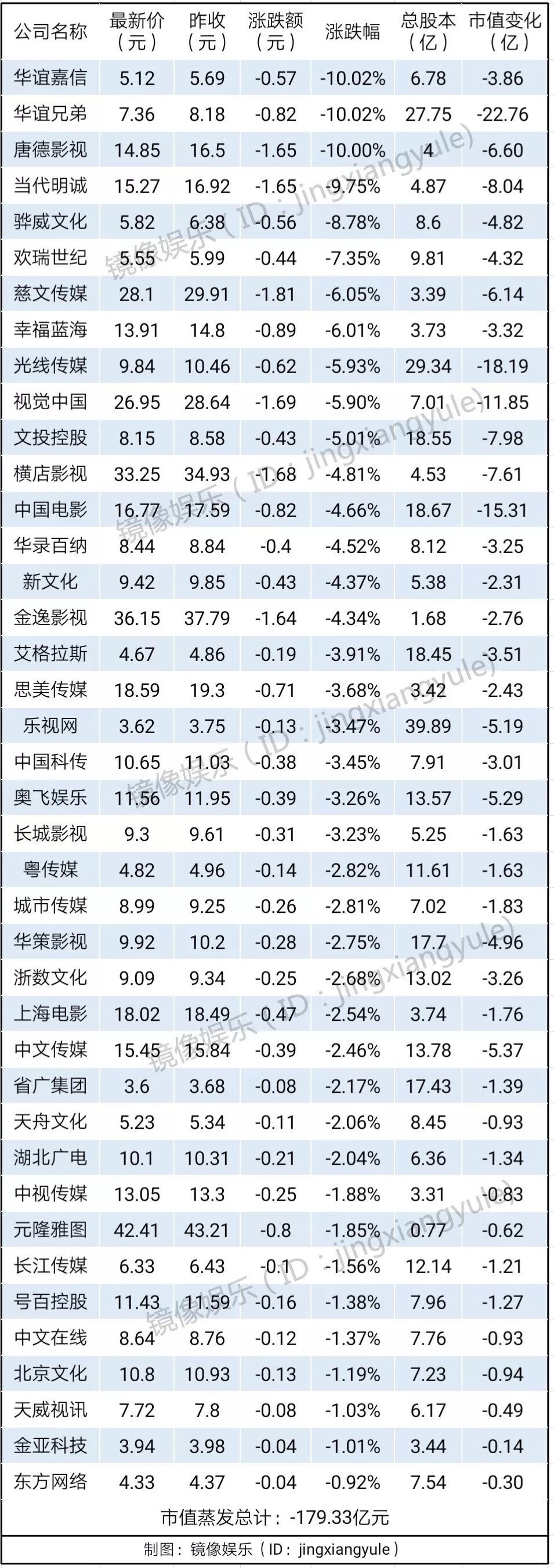 | 公司名称 | 最新价（元） | 昨收（元） | 涨跌额（元） | 涨跌幅 | 总股本（亿） | 市值变化（亿） |
|---|---|---|---|---|---|---|
| 华谊嘉信 | 5.12 | 5.69 | -0.57 | -10.02% | 6.78 | -3.86 |
| 华谊兄弟 | 7.36 | 8.18 | -0.82 | -10.02% | 27.75 | -22.76 |
| 唐德影视 | 14.85 | 16.5 | -1.65 | -10.00% | 4 | -6.60 |
| 当代明诚 | 15.27 | 16.92 | -1.65 | -9.75% | 4.87 | -8.04 |
| 骅威文化 | 5.82 | 6.38 | -0.56 | -8.78% | 8.6 | -4.82 |
| 欢瑞世纪 | 5.55 | 5.99 | -0.44 | -7.35% | 9.81 | -4.32 |
| 慈文传媒 | 28.1 | 29.91 | -1.81 | -6.05% | 3.39 | -6.14 |
| 幸福蓝海 | 13.91 | 14.8 | -0.89 | -6.01% | 3.73 | -3.32 |
| 光线传媒 | 9.84 | 10.46 | -0.62 | -5.93% | 29.34 | -18.19 |
| 视觉中国 | 26.95 | 28.64 | -1.69 | -5.90% | 7.01 | -11.85 |
| 文投控股 | 8.15 | 8.58 | -0.43 | -5.01% | 18.55 | -7.98 |
| 横店影视 | 33.25 | 34.93 | -1.68 | -4.81% | 4.53 | -7.61 |
| 中国电影 | 16.77 | 17.59 | -0.82 | -4.66% | 18.67 | -15.31 |
| 华录百纳 | 8.44 | 8.84 | -0.4 | -4.52% | 8.12 | -3.25 |
| 新文化 | 9.42 | 9.85 | -0.43 | -4.37% | 5.38 | -2.31 |
| 金逸影视 | 36.15 | 37.79 | -1.64 | -4.34% | 1.68 | -2.76 |
| 艾格拉斯 | 4.67 | 4.86 | -0.19 | -3.91% | 18.45 | -3.51 |
| 思美传媒 | 18.59 | 19.3 | -0.71 | -3.68% | 3.42 | -2.43 |
| 乐视网 | 3.62 | 3.75 | -0.13 | -3.47% | 39.89 | -5.19 |
| 中国科传 | 10.65 | 11.03 | -0.38 | -3.45% | 7.91 | -3.01 |
| 奥飞娱乐 | 11.56 | 11.95 | -0.39 | -3.26% | 13.57 | -5.29 |
| 长城影视 | 9.3 | 9.61 | -0.31 | -3.23% | 5.25 | -1.63 |
| 粤传媒 | 4.82 | 4.96 | -0.14 | -2.82% | 11.61 | -1.63 |
| 城市传媒 | 8.99 | 9.25 | -0.26 | -2.81% | 7.02 | -1.83 |
| 华策影视 | 9.92 | 10.2 | -0.28 | -2.75% | 17.7 | -4.96 |
| 浙数文化 | 9.09 | 9.34 | -0.25 | -2.68% | 13.02 | -3.26 |
| 上海电影 | 18.02 | 18.49 | -0.47 | -2.54% | 3.74 | -1.76 |
| 中文传媒 | 15.45 | 15.84 | -0.39 | -2.46% | 13.78 | -5.37 |
| 省广集团 | 3.6 | 3.68 | -0.08 | -2.17% | 17.43 | -1.39 |
| 天舟文化 | 5.23 | 5.34 | -0.11 | -2.06% | 8.45 | -0.93 |
| 湖北广电 | 10.1 | 10.31 | -0.21 | -2.04% | 6.36 | -1.34 |
| 中视传媒 | 13.05 | 13.3 | -0.25 | -1.88% | 3.31 | -0.83 |
| 元隆雅图 | 42.41 | 43.21 | -0.8 | -1.85% | 0.77 | -0.62 |
| 长江传媒 | 6.33 | 6.43 | -0.1 | -1.56% | 12.14 | -1.21 |
| 号百控股 | 11.43 | 11.59 | -0.16 | -1.38% | 7.96 | -1.27 |
| 中文在线 | 8.64 | 8.76 | -0.12 | -1.37% | 7.76 | -0.93 |
| 北京文化 | 10.8 | 10.93 | -0.13 | -1.19% | 7.23 | -0.94 |
| 天威视讯 | 7.72 | 7.8 | -0.08 | -1.03% | 6.17 | -0.49 |
| 金亚科技 | 3.94 | 3.98 | -0.04 | -1.01% | 3.44 | -0.14 |
| 东方网络 | 4.33 | 4.37 | -0.04 | -0.92% | 7.54 | -0.30 |

市值蒸发总计：-179.33亿元

制图：镜像娱乐（ID：jingxiangyule）

镜像娱乐（ID：jingxiangyule）